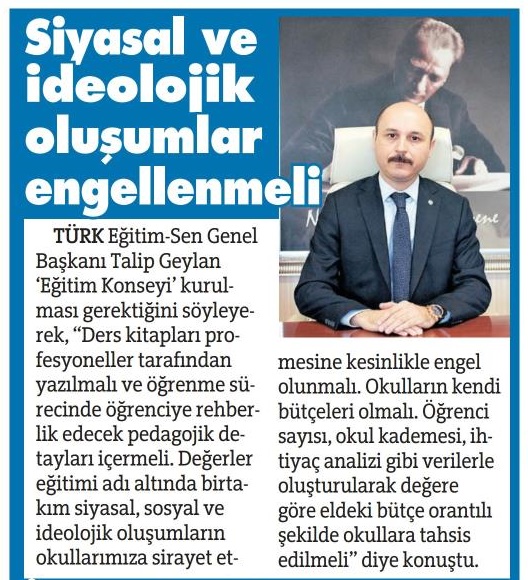 Siyasal ve ideolojik oluşumlar engellenmeli

TÜRK Eğitim-Sen Genel Başkanı Talip Geylan 'Eğitim Konseyi' kurulması gerektiğini söyleyerek, "Ders kitapları profesyoneller tarafından yazılmalı ve öğrenme sürecinde öğrenciye rehberlik edecek pedagojik detayları içermeli. Değerler eğitimi adı altında birtakım siyasal, sosyal ve ideolojik oluşumların okullarımıza sirayet etmesine kesinlikle engel olunmalı. Okulların kendi bütçeleri olmalı. Öğrenci sayısı, okul kademesi, ihtiyaç analizi gibi verilerle oluşturularak değere göre eldeki bütçe orantılı şekilde okullara tahsis edilmeli" diye konuştu.